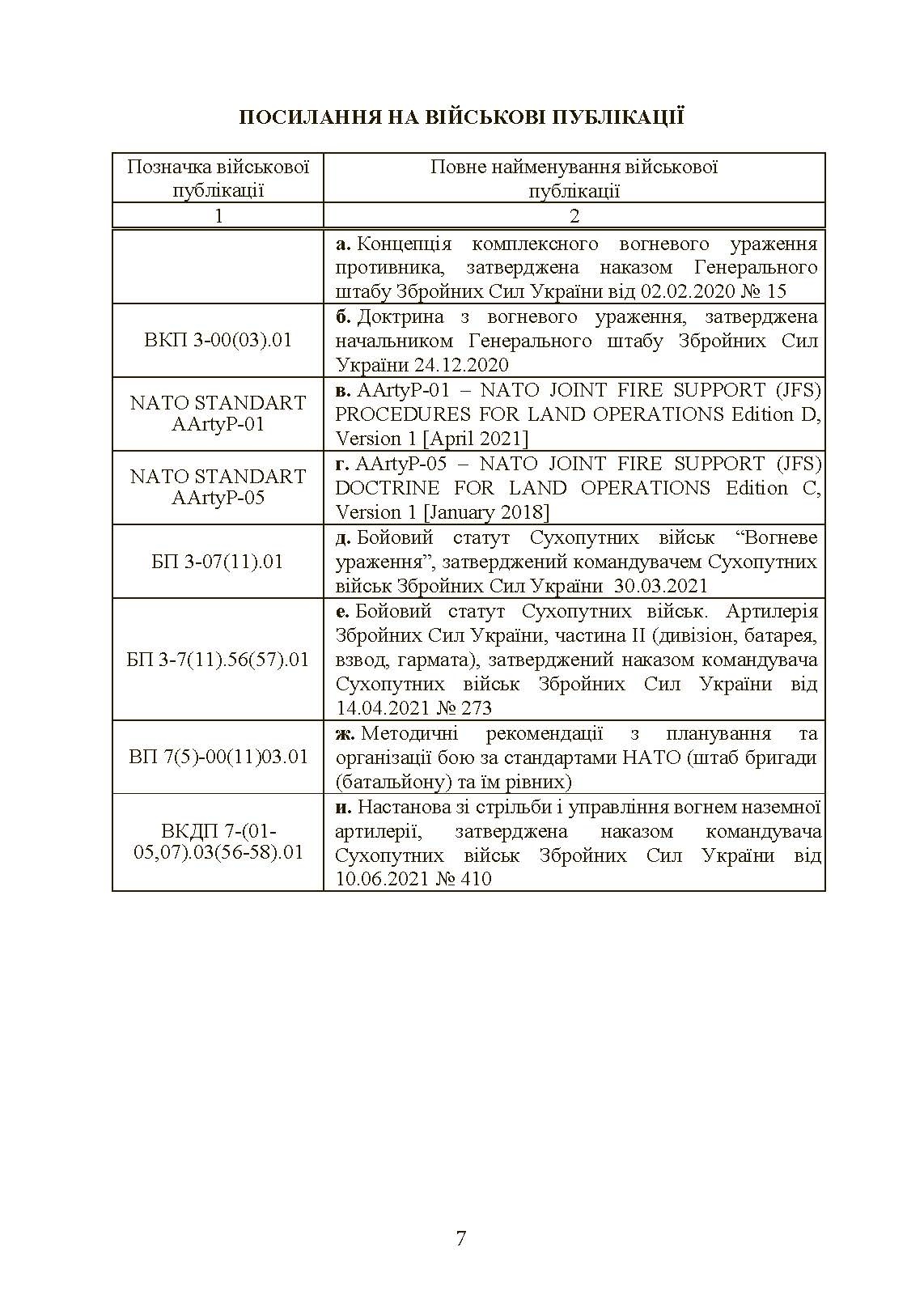 ПОСИЛАННЯ НА ВІЙСЬКОВІ ПУБЛІКАЦІЇ

| Позначка військової публікації | Повне найменування військової публікації |
|---|---|
| 1 | 2 |
| | **а.** Концепція комплексного вогневого ураження противника, затверджена наказом Генерального штабу Збройних Сил України від 02.02.2020 № 15 |
| ВКП 3-00(03).01 | **б.** Доктрина з вогневого ураження, затверджена начальником Генерального штабу Збройних Сил України 24.12.2020 |
| NATO STANDART AArtyP-01 | **в.** AArtyP-01 – NATO JOINT FIRE SUPPORT (JFS) PROCEDURES FOR LAND OPERATIONS Edition D, Version 1 [April 2021] |
| NATO STANDART AArtyP-05 | **г.** AArtyP-05 – NATO JOINT FIRE SUPPORT (JFS) DOCTRINE FOR LAND OPERATIONS Edition C, Version 1 [January 2018] |
| БП 3-07(11).01 | **д.** Бойовий статут Сухопутних військ “Вогневе ураження”, затверджений командувачем Сухопутних військ Збройних Сил України 30.03.2021 |
| БП 3-7(11).56(57).01 | **е.** Бойовий статут Сухопутних військ. Артилерія Збройних Сил України, частина II (дивізіон, батарея, взвод, гармата), затверджений наказом командувача Сухопутних військ Збройних Сил України від 14.04.2021 № 273 |
| ВП 7(5)-00(11)03.01 | **ж.** Методичні рекомендації з планування та організації бою за стандартами НАТО (штаб бригади (батальйону) та їм рівних) |
| ВКДП 7-(01-05,07).03(56-58).01 | **и.** Настанова зі стрільби і управління вогнем наземної артилерії, затверджена наказом командувача Сухопутних військ Збройних Сил України від 10.06.2021 № 410 |

7